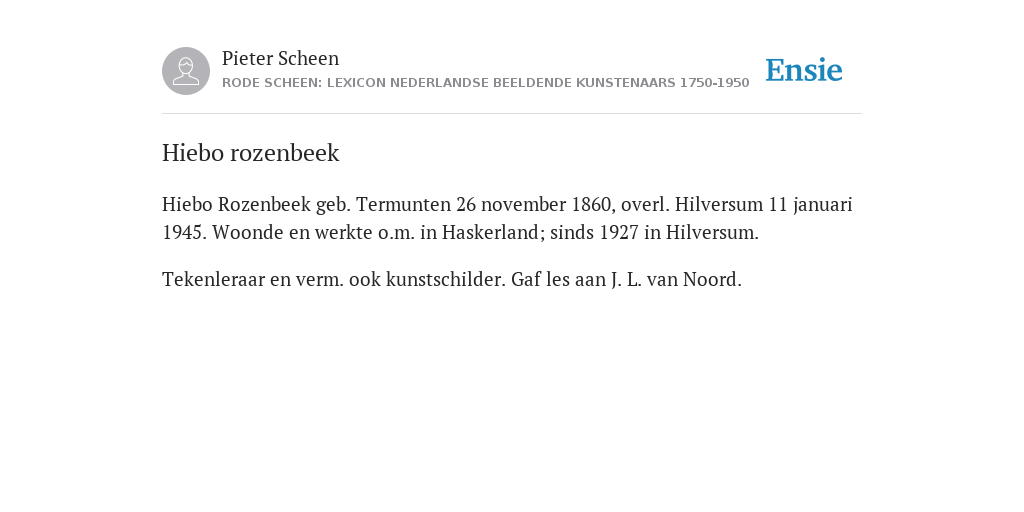 Pieter Scheen
RODE SCHEEN: LEXICON NEDERLANDSE BEELDENDE KUNSTENAARS 1750-1950

Ensie

Hiebo rozenbeek

Hiebo Rozenbeek geb. Termunten 26 november 1860, overl. Hilversum 11 januari 1945. Woonde en werkte o.m. in Haskerland; sinds 1927 in Hilversum.

Tekenleraar en verm. ook kunstschilder. Gaf les aan J. L. van Noord.